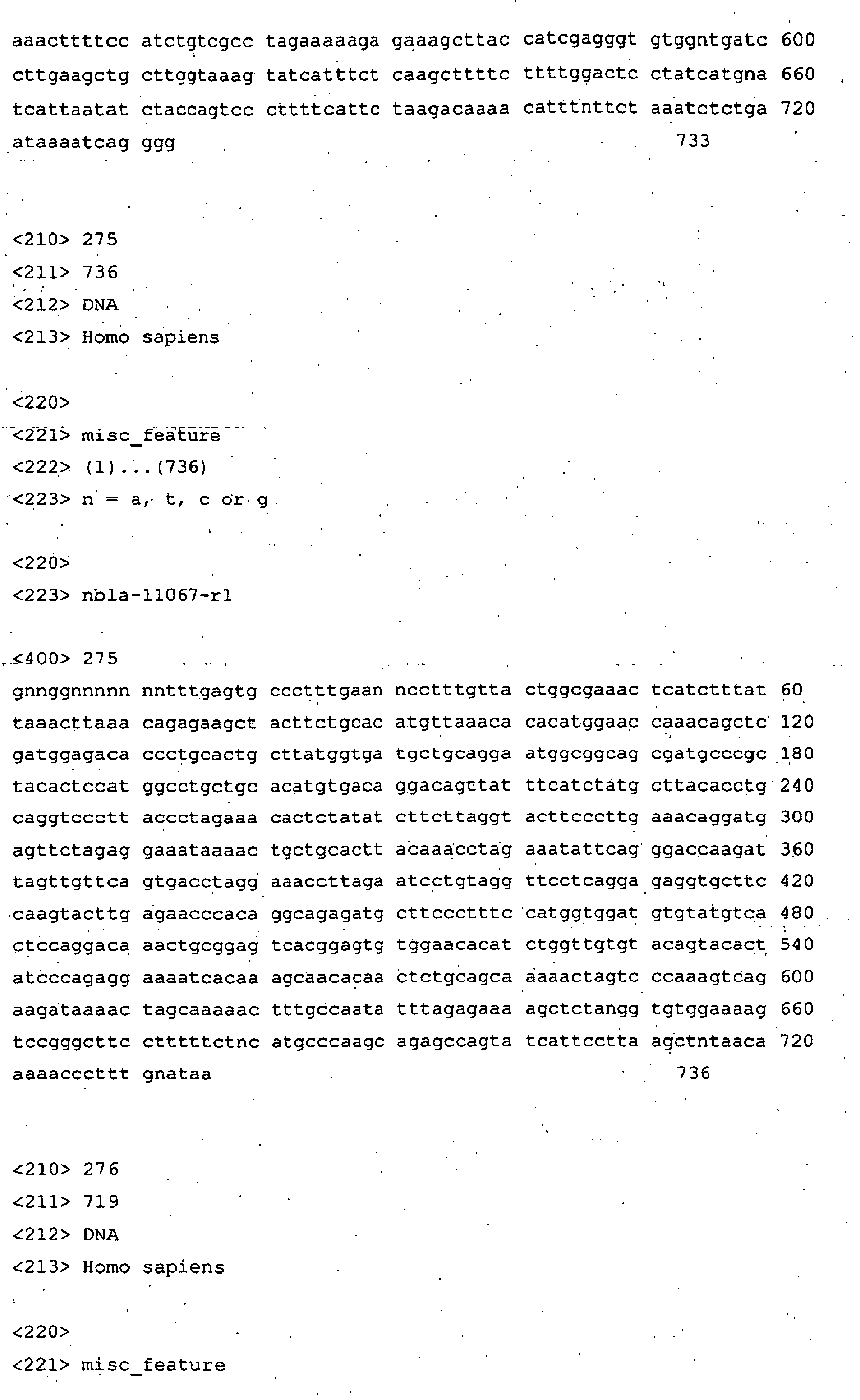 aaacttttcc atctgtcgcc tagaaaaaga gaaagcttac catcgagggt gtggntgatc 600
cttgaagctg cttggtaaag tatcatttct caagcttttc ttttggactc ctatcatgna 660
tcattaatat ctaccagtcc cttttcattc taagacaaaa catttnttct aaatctctga 720
ataaaatcag ggg 733

<210> 275
<211> 736
<212> DNA
<213> Homo sapiens

<220>
<221> misc_feature
<222> (1)...(736)
<223> n = a, t, c or g

<220>
<223> nbla-11067-r1

<400> 275
gnnggnnnnn nntttgagtg ccctttgaan ncctttgtta ctggcgaaac tcatctttat 60
taaacttaaa cagagaagct acttctgcac atgttaaaca cacatggaac caaacagctc 120
gatggagaca ccctgcactg cttatggtga tgctgcagga atggcggcag cgatgcccgc 180
tacactccat ggcctgctgc acatgtgaca ggacagttat ttcatctatg cttacacctg 240
caggtccctt accctagaaa cactctatat cttcttaggt acttcccttg aaacaggatg 300
agttctagag gaaataaaac tgctgcactt acaaacctag aaatattcag ggaccaagat 360
tagttgttca gtgacctagg aaaccttaga atcctgtagg ttcctcagga gaggtgcttc 420
caagtacttg agaacccaca ggcagagatg cttccctttc catggtggat gtgtatgtca 480
ctccaggaca aactgcggag tcacggagtg tggaacacat ctggttgtgt acagtacact 540
atcccagagg aaaatcacaa agcaacacaa ctctgcagca aaaactagtc ccaaagtcag 600
aagataaaac tagcaaaaac tttgccaata tttagagaaa agctctangg tgtggaaaag 660
tccgggcttc ctttttctnc atgcccaagc agagccagta tcattcctta agctntaaca 720
aaaacccttt gnataa 736

<210> 276
<211> 719
<212> DNA
<213> Homo sapiens

<220>
<221> misc_feature